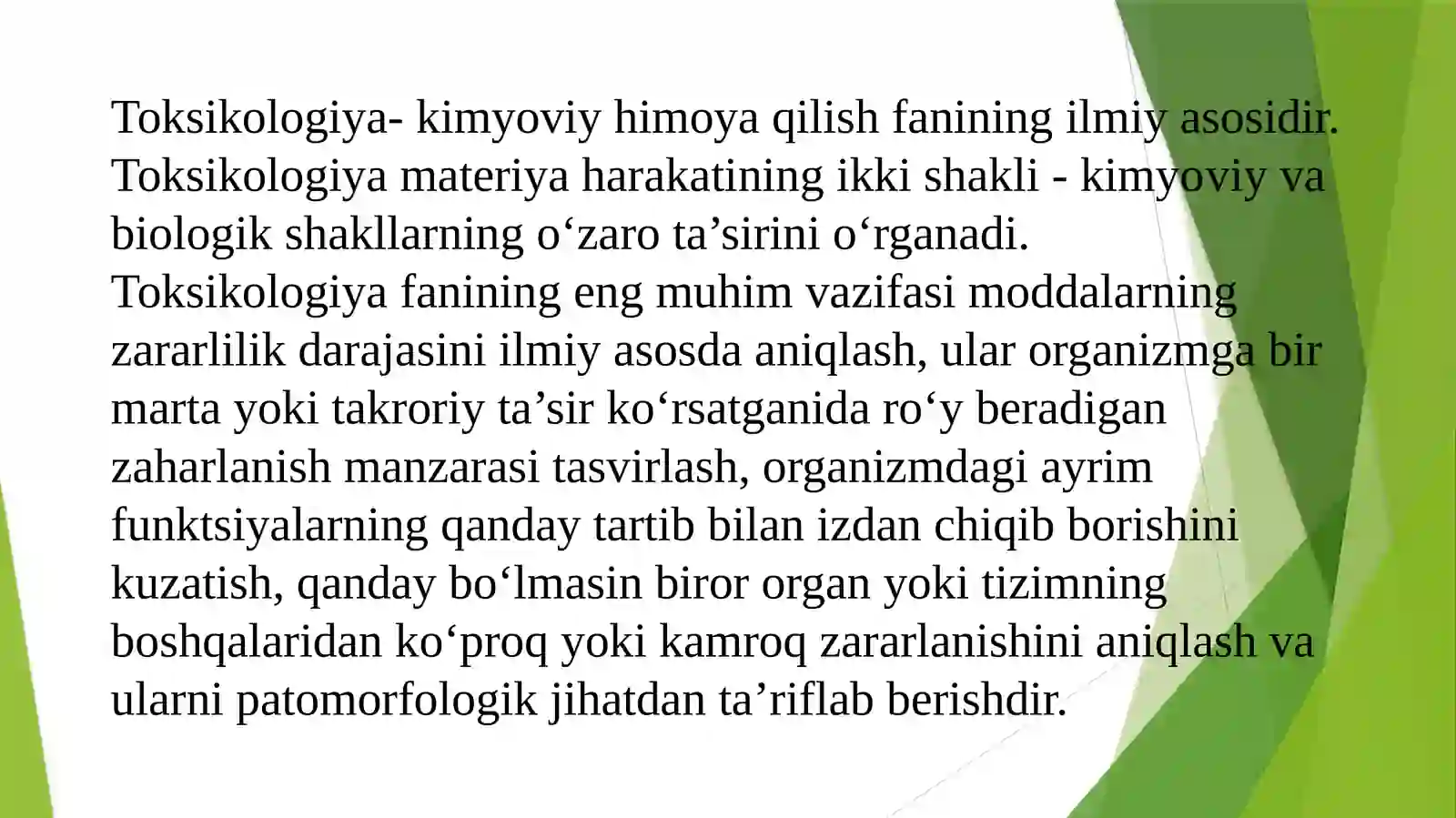 Toksikologiya- kimyoviy himoya qilish fanining ilmiy asosidir. Toksikologiya materiya harakatining ikki shakli - kimyoviy va biologik shakllarning o'zaro ta'sirini o'rganadi. Toksikologiya fanining eng muhim vazifasi moddalarning zararlilik darajasini ilmiy asosda aniqlash, ular organizmga bir marta yoki takroriy ta'sir ko'rsatganida ro'y beradigan zaharlanish manzarasi tasvirlash, organizmdagi ayrim funktsiyalarning qanday tartib bilan izdan chiqib borishini kuzatish, qanday bo'lmasin biror organ yoki tizimning boshqalaridan ko'proq yoki kamroq zararlanishini aniqlash va ularni patomorfologik jihatdan ta'riflab berishdir.